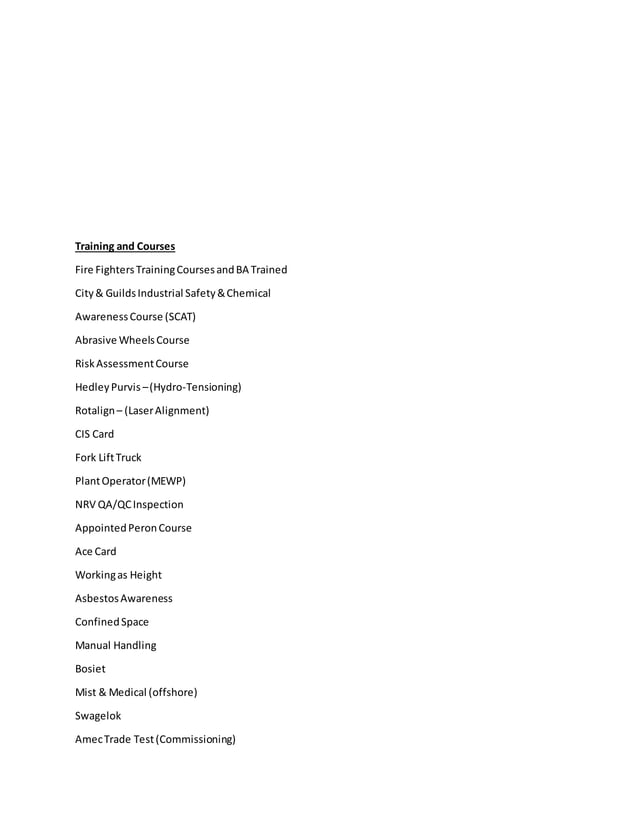 Training and Courses

Fire Fighters Training Courses and BA Trained

City & Guilds Industrial Safety & Chemical

Awareness Course (SCAT)

Abrasive Wheels Course

Risk Assessment Course

Hedley Purvis – (Hydro-Tensioning)

Rotalign – (Laser Alignment)

CIS Card

Fork Lift Truck

Plant Operator (MEWP)

NRV QA/QC Inspection

Appointed Peron Course

Ace Card

Working as Height

Asbestos Awareness

Confined Space

Manual Handling

Bosiet

Mist & Medical (offshore)

Swagelok

Amec Trade Test (Commissioning)